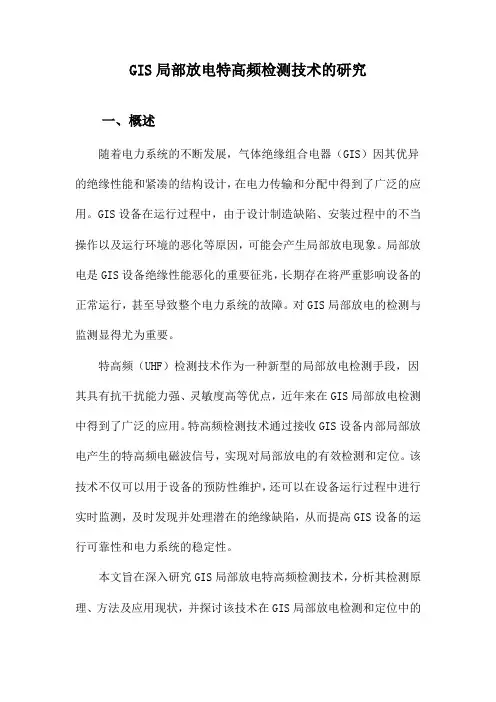 GIS局部放电特高频检测技术的研究

一、概述

随着电力系统的不断发展，气体绝缘组合电器（GIS）因其优异的绝缘性能和紧凑的结构设计，在电力传输和分配中得到了广泛的应用。GIS设备在运行过程中，由于设计制造缺陷、安装过程中的不当操作以及运行环境的恶化等原因，可能会产生局部放电现象。局部放电是GIS设备绝缘性能恶化的重要征兆，长期存在将严重影响设备的正常运行，甚至导致整个电力系统的故障。对GIS局部放电的检测与监测显得尤为重要。

特高频（UHF）检测技术作为一种新型的局部放电检测手段，因其具有抗干扰能力强、灵敏度高等优点，近年来在GIS局部放电检测中得到了广泛的应用。特高频检测技术通过接收GIS设备内部局部放电产生的特高频电磁波信号，实现对局部放电的有效检测和定位。该技术不仅可以用于设备的预防性维护，还可以在设备运行过程中进行实时监测，及时发现并处理潜在的绝缘缺陷，从而提高GIS设备的运行可靠性和电力系统的稳定性。

本文旨在深入研究GIS局部放电特高频检测技术，分析其检测原理、方法及应用现状，并探讨该技术在GIS局部放电检测和定位中的